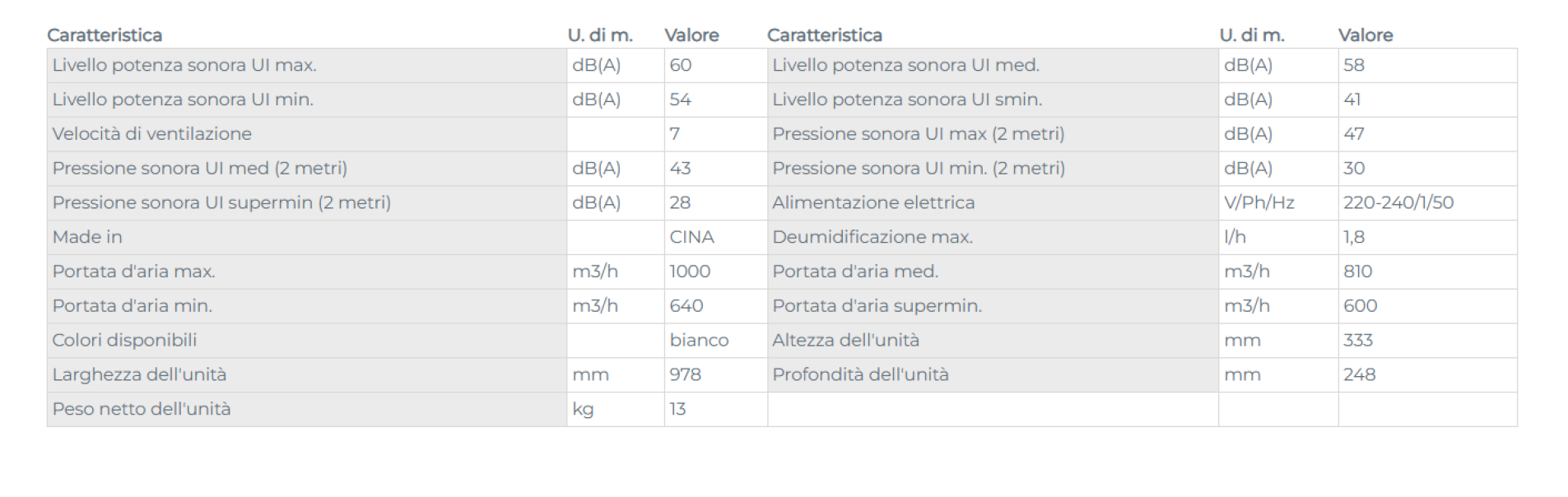 | Caratteristica | U. di m. | Valore | Caratteristica | U. di m. | Valore |
|---|---|---|---|---|---|
| Livello potenza sonora UI max. | dB(A) | 60 | Livello potenza sonora UI med. | dB(A) | 58 |
| Livello potenza sonora UI min. | dB(A) | 54 | Livello potenza sonora UI smin. | dB(A) | 41 |
| Velocità di ventilazione | | 7 | Pressione sonora UI max (2 metri) | dB(A) | 47 |
| Pressione sonora UI med (2 metri) | dB(A) | 43 | Pressione sonora UI min. (2 metri) | dB(A) | 30 |
| Pressione sonora UI supermin (2 metri) | dB(A) | 28 | Alimentazione elettrica | V/Ph/Hz | 220-240/1/50 |
| Made in | | CINA | Deumidificazione max. | l/h | 1,8 |
| Portata d'aria max. | m3/h | 1000 | Portata d'aria med. | m3/h | 810 |
| Portata d'aria min. | m3/h | 640 | Portata d'aria supermin. | m3/h | 600 |
| Colori disponibili | | bianco | Altezza dell'unità | mm | 333 |
| Larghezza dell'unità | mm | 978 | Profondità dell'unità | mm | 248 |
| Peso netto dell'unità | kg | 13 | | | |